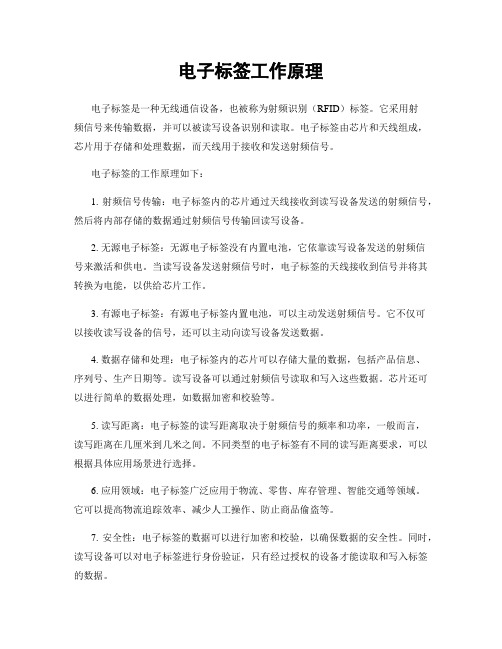 电子标签工作原理

电子标签是一种无线通信设备，也被称为射频识别（RFID）标签。它采用射频信号来传输数据，并可以被读写设备识别和读取。电子标签由芯片和天线组成，芯片用于存储和处理数据，而天线用于接收和发送射频信号。

电子标签的工作原理如下：

1. 射频信号传输：电子标签内的芯片通过天线接收到读写设备发送的射频信号，然后将内部存储的数据通过射频信号传输回读写设备。

2. 无源电子标签：无源电子标签没有内置电池，它依靠读写设备发送的射频信号来激活和供电。当读写设备发送射频信号时，电子标签的天线接收到信号并将其转换为电能，以供给芯片工作。

3. 有源电子标签：有源电子标签内置电池，可以主动发送射频信号。它不仅可以接收读写设备的信号，还可以主动向读写设备发送数据。

4. 数据存储和处理：电子标签内的芯片可以存储大量的数据，包括产品信息、序列号、生产日期等。读写设备可以通过射频信号读取和写入这些数据。芯片还可以进行简单的数据处理，如数据加密和校验等。

5. 读写距离：电子标签的读写距离取决于射频信号的频率和功率，一般而言，读写距离在几厘米到几米之间。不同类型的电子标签有不同的读写距离要求，可以根据具体应用场景进行选择。

6. 应用领域：电子标签广泛应用于物流、零售、库存管理、智能交通等领域。它可以提高物流追踪效率、减少人工操作、防止商品偷盗等。

7. 安全性：电子标签的数据可以进行加密和校验，以确保数据的安全性。同时，读写设备可以对电子标签进行身份验证，只有经过授权的设备才能读取和写入标签的数据。